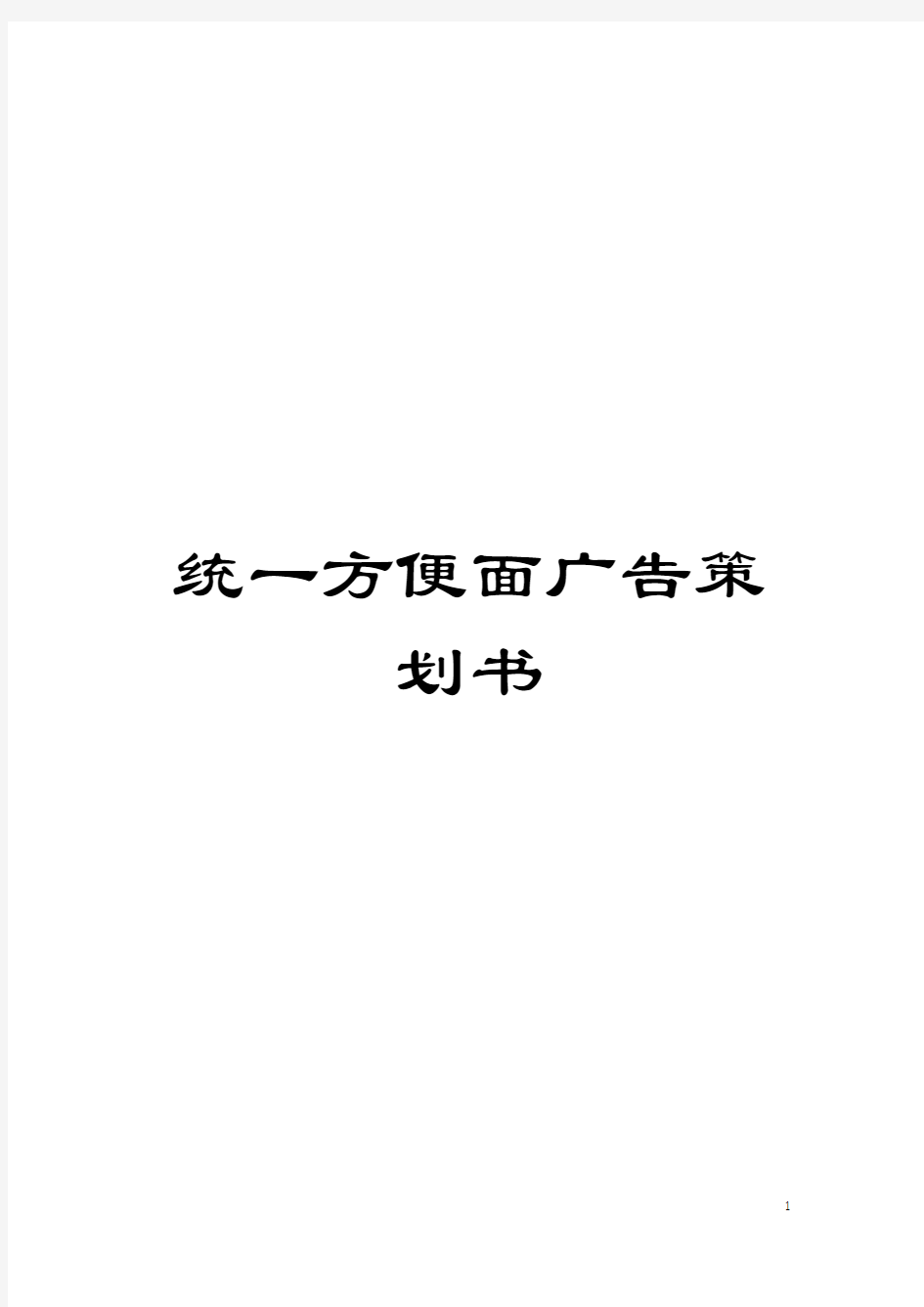 统一方便面广告策划书

1